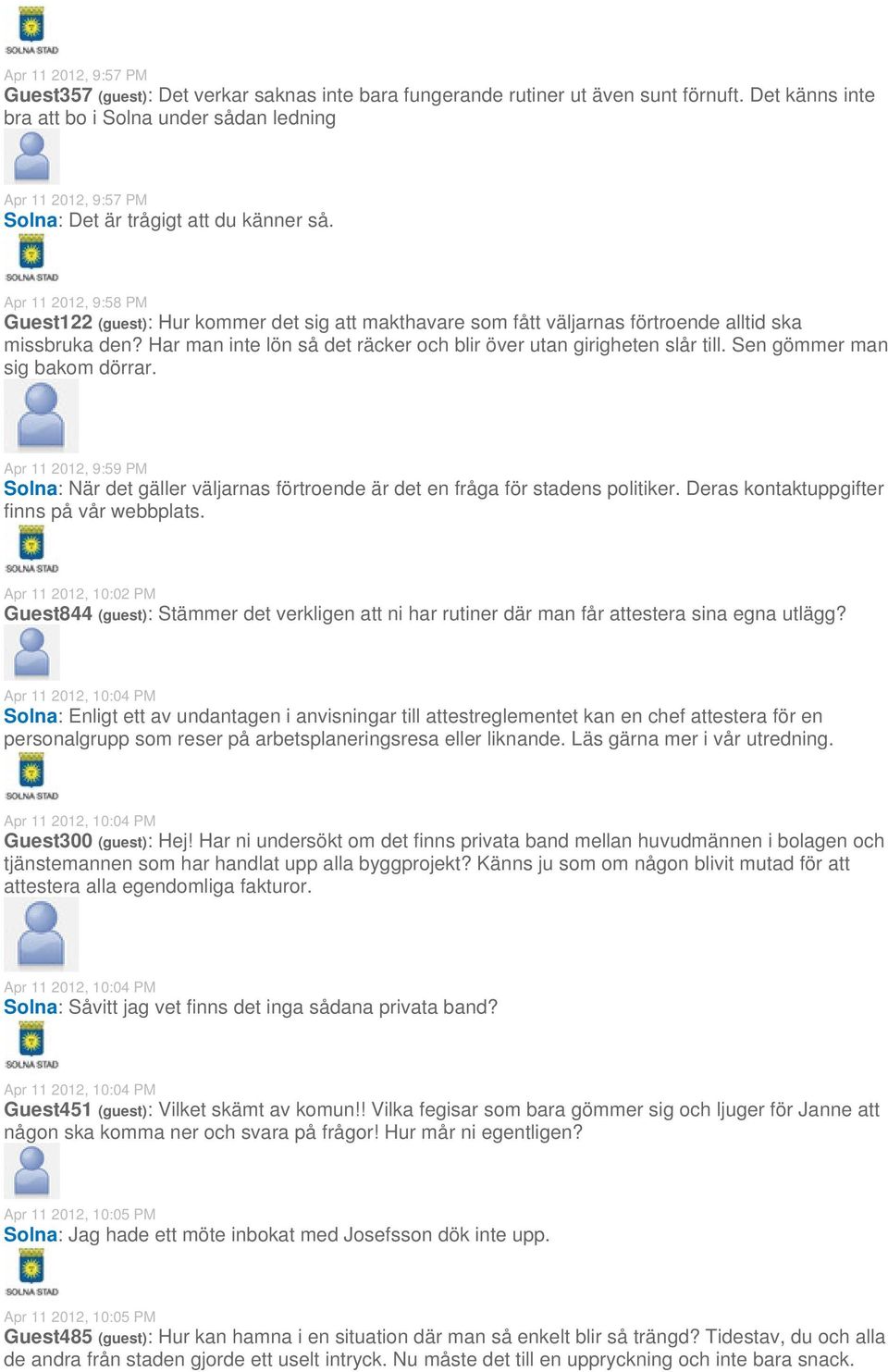 SOLNA STAD

Apr 11 2012, 9:57 PM
Guest357 (guest): Det verkar saknas inte bara fungerande rutiner ut även sunt förnuft. Det känns inte bra att bo i Solna under sådan ledning

Apr 11 2012, 9:57 PM
Solna: Det är trågigt att du känner så.

SOLNA STAD

Apr 11 2012, 9:58 PM
Guest122 (guest): Hur kommer det sig att makthavare som fått väljarnas förtroende alltid ska missbruka den? Har man inte lön så det räcker och blir över utan girigheten slår till. Sen gömmer man sig bakom dörrar.

Apr 11 2012, 9:59 PM
Solna: När det gäller väljarnas förtroende är det en fråga för stadens politiker. Deras kontaktuppgifter finns på vår webbplats.

SOLNA STAD

Apr 11 2012, 10:02 PM
Guest844 (guest): Stämmer det verkligen att ni har rutiner där man får attestera sina egna utlägg?

Apr 11 2012, 10:04 PM
Solna: Enligt ett av undantagen i anvisningar till attestreglementet kan en chef attestera för en personalgrupp som reser på arbetsplaneringsresa eller liknande. Läs gärna mer i vår utredning.

SOLNA STAD

Apr 11 2012, 10:04 PM
Guest300 (guest): Hej! Har ni undersökt om det finns privata band mellan huvudmännen i bolagen och tjänstemannen som har handlat upp alla byggprojekt? Känns ju som om någon blivit mutad för att attestera alla egendomliga fakturor.

Apr 11 2012, 10:04 PM
Solna: Såvitt jag vet finns det inga sådana privata band?

SOLNA STAD

Apr 11 2012, 10:04 PM
Guest451 (guest): Vilket skämt av komun!! Vilka fegisar som bara gömmer sig och ljuger för Janne att någon ska komma ner och svara på frågor! Hur mår ni egentligen?

Apr 11 2012, 10:05 PM
Solna: Jag hade ett möte inbokat med Josefsson dök inte upp.

SOLNA STAD

Apr 11 2012, 10:05 PM
Guest485 (guest): Hur kan hamna i en situation där man så enkelt blir så trängd? Tidestav, du och alla de andra från staden gjorde ett uselt intryck. Nu måste det till en uppryckning och inte bara snack.